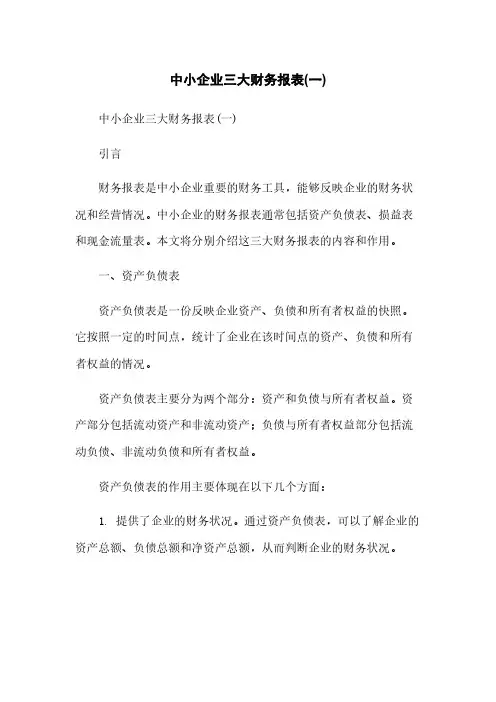 中小企业三大财务报表(一)

中小企业三大财务报表(一)

引言

财务报表是中小企业重要的财务工具，能够反映企业的财务状况和经营情况。中小企业的财务报表通常包括资产负债表、损益表和现金流量表。本文将分别介绍这三大财务报表的内容和作用。

一、资产负债表

资产负债表是一份反映企业资产、负债和所有者权益的快照。它按照一定的时间点，统计了企业在该时间点的资产、负债和所有者权益的情况。

资产负债表主要分为两个部分：资产和负债与所有者权益。资产部分包括流动资产和非流动资产；负债与所有者权益部分包括流动负债、非流动负债和所有者权益。

资产负债表的作用主要体现在以下几个方面：

1. 提供了企业的财务状况。通过资产负债表，可以了解企业的资产总额、负债总额和净资产总额，从而判断企业的财务状况。